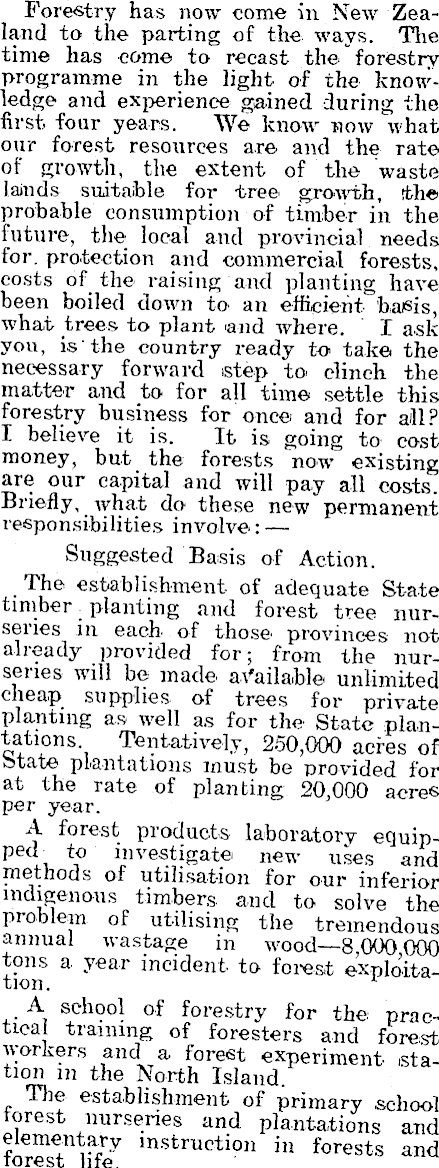 Forestry has now come in New Zealand to the parting of the ways. The time has come to recast the forestry programme in the light of the knowledge and experience gained during the first four years. We know now what our forest resources are and the rate of growth, the extent of the waste lands suitable for tree growth, the probable consumption of timber in the future, the local and provincial needs for protection and commercial forests, costs of the raising and planting have been boiled down to an efficient basis, what trees to plant and where. I ask you, is the country ready to take the necessary forward step to clinch the matter and to for all time settle this forestry business for once and for all? I believe it is. It is going to cost money, but the forests now existing are our capital and will pay all costs. Briefly, what do these new permanent responsibilities involve:—

Suggested Basis of Action.

The establishment of adequate State timber planting and forest tree nurseries in each of those provinces not already provided for; from the nurseries will be made available unlimited cheap supplies of trees for private planting as well as for the State plantations. Tentatively, 250,000 acres of State plantations must be provided for at the rate of planting 20,000 acres per year.

A forest products laboratory equipped to investigate new uses and methods of utilisation for our inferior indigenous timbers and to solve the problem of utilising the tremendous annual wastage in wood—8,000,000 tons a year incident to forest exploitation.

A school of forestry for the practical training of foresters and forest workers and a forest experiment station in the North Island.

The establishment of primary school forest nurseries and plantations and elementary instruction in forests and forest life.